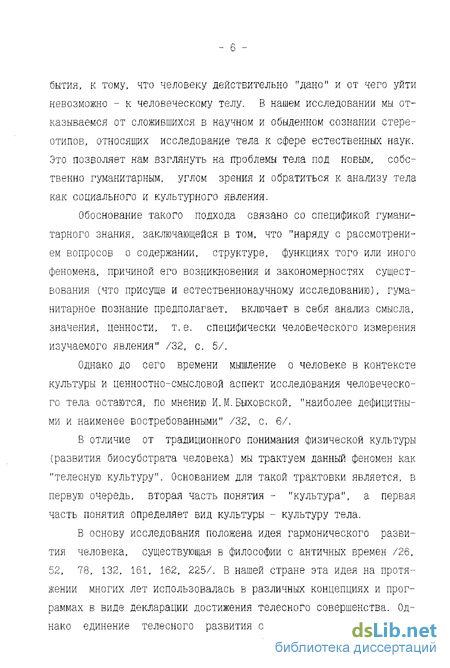 - 6 -

бытия, к тому, что человеку действительно "дано" и от чего уйти невозможно - к человеческому телу. В нашем исследовании мы отказываемся от сложившихся в научном и обыденном сознании стереотипов, относящих исследование тела к сфере естественных наук. Это позволяет нам взглянуть на проблемы тела под новым, собственно гуманитарным, углом зрения и обратиться к анализу тела как социального и культурного явления.

Обоснование такого подхода связано со спецификой гуманитарного знания, заключающейся в том, что "наряду с рассмотрением вопросов о содержании, структуре, функциях того или иного феномена, причиной его возникновения и закономерностях существования (что присуще и естественнонаучному исследованию), гуманитарное познание предполагает, включает в себя анализ смысла, значения, ценности, т.е. специфически человеческого измерения изучаемого явления" /32, с. 5/.

Однако до сего времени мышление о человеке в контексте культуры и ценностно-смысловой аспект исследования человеческого тела остаются, по мнению И.М.Быховской, "наиболее дефицитными и наименее востребованными" /32, с. 6/.

В отличие от традиционного понимания физической культуры (развития биосубстрата человека) мы трактуем данный феномен как "телесную культуру". Основанием для такой трактовки является, в первую очередь, вторая часть понятия - "культура", а первая часть понятия определяет вид культуры - культуру тела.

В основу исследования положена идея гармонического развития человека, существующая в философии с античных времен /26, 52, 78, 132, 161, 162, 225/. В нашей стране эта идея на протяжении многих лет использовалась в различных концепциях и программах в виде декларации достижения телесного совершенства. Однако единение телесного развития с

dsLib.net
библиотека диссертаций